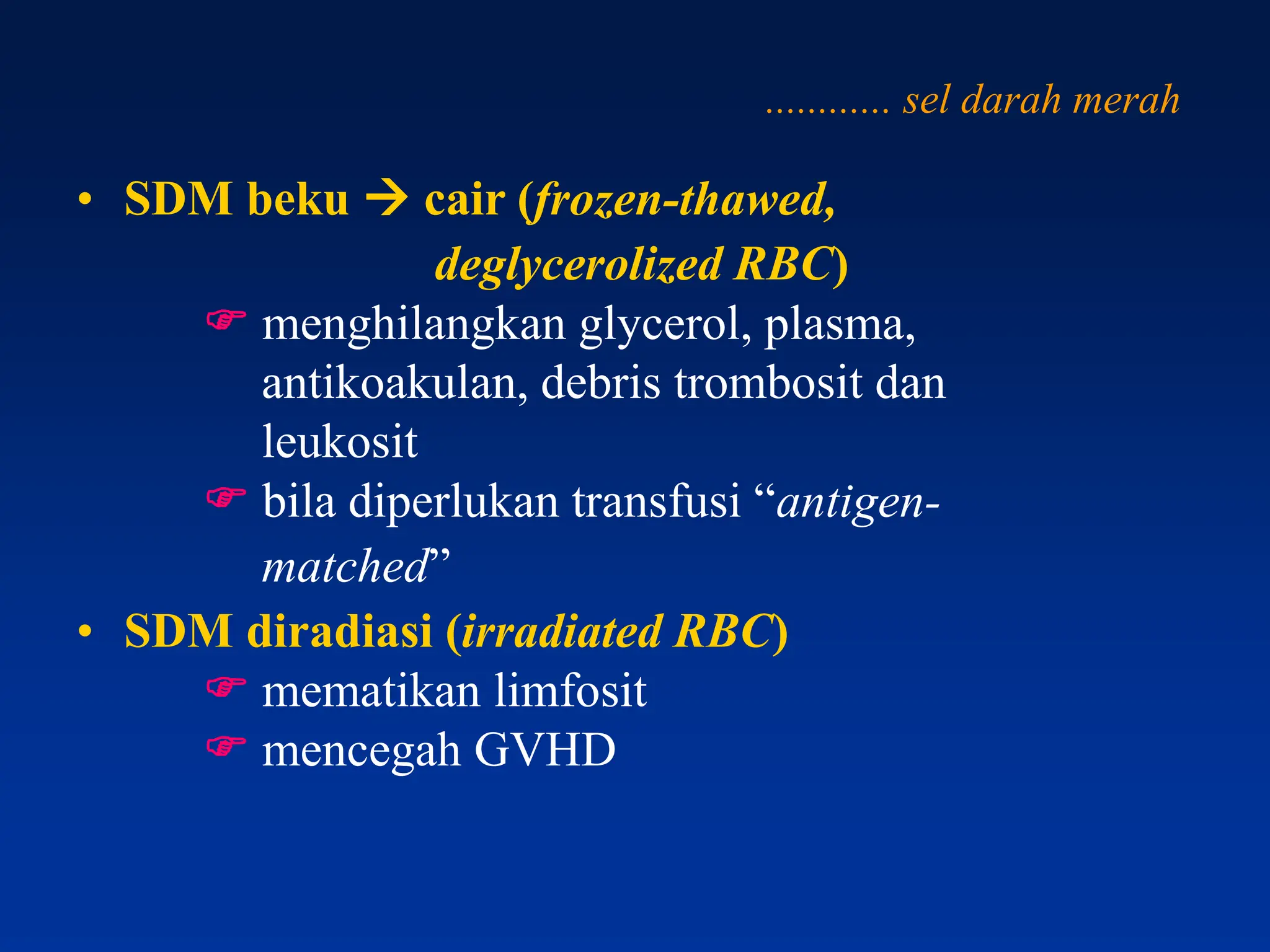 ............ sel darah merah

• SDM beku → cair (frozen-thawed, deglycerolized RBC)

☞ menghilangkan glycerol, plasma, antikoakulan, debris trombosit dan leukosit

☞ bila diperlukan transfusi “antigen-matched”

• SDM diradiasi (irradiated RBC)

☞ mematikan limfosit

☞ mencegah GVHD